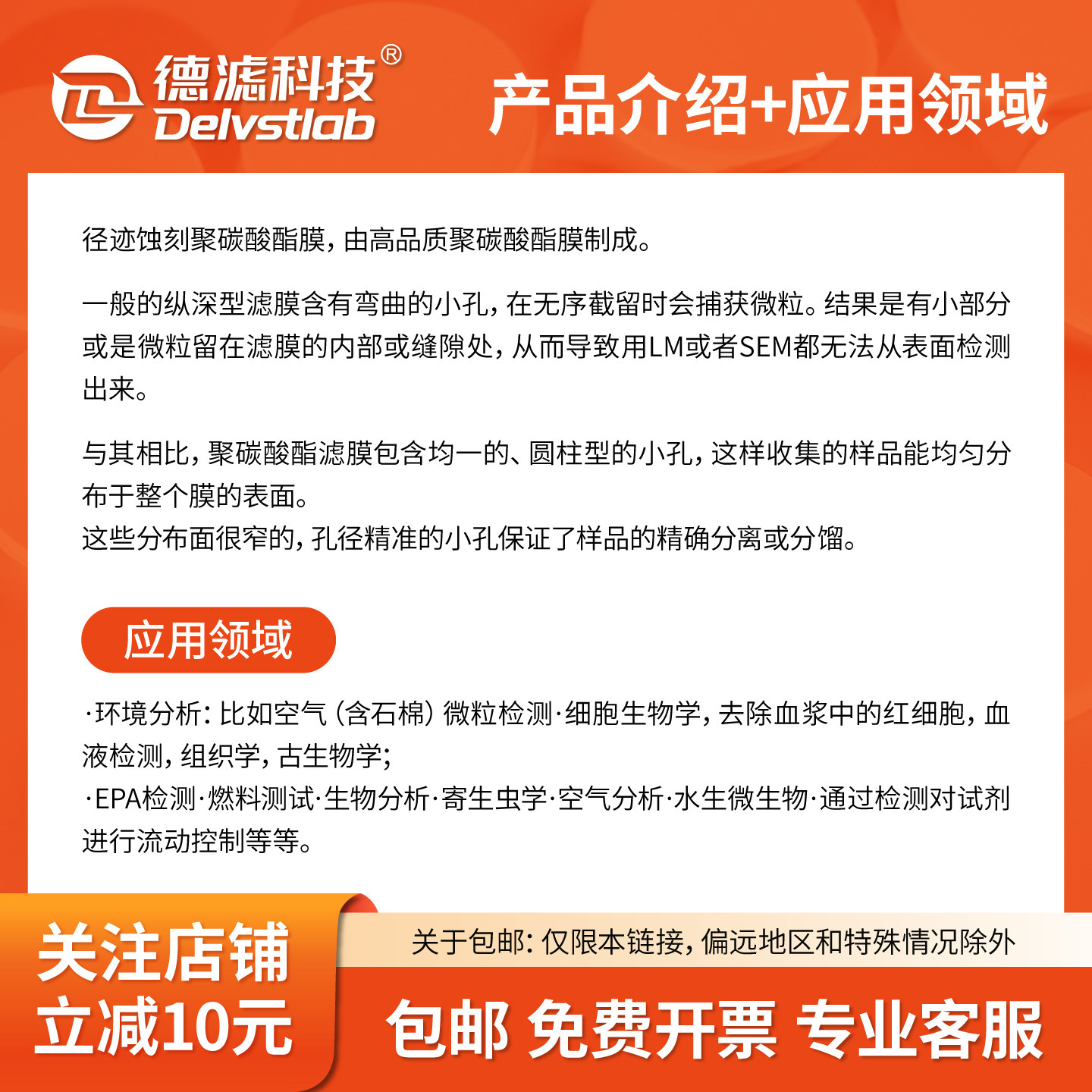 德滤科技®
Delvstlab

产品介绍+应用领域

径迹蚀刻聚碳酸酯膜，由高品质聚碳酸酯膜制成。

一般的纵深型滤膜含有弯曲的小孔，在无序截留时会捕获微粒。结果是有小部分或是微粒留在滤膜的内部或缝隙处，从而导致用LM或者SEM都无法从表面检测出来。

与其相比，聚碳酸酯滤膜包含均一的、圆柱型的小孔，这样收集的样品能均匀分布于整个膜的表面。
这些分布面很窄的，孔径精准的小孔保证了样品的精确分离或分馏。

应用领域

·环境分析：比如空气（含石棉）微粒检测·细胞生物学，去除血浆中的红细胞，血液检测，组织学，古生物学；
·EPA检测·燃料测试·生物分析·寄生虫学·空气分析·水生微生物·通过检测对试剂进行流动控制等等。

关注店铺
立减10元

关于包邮：仅限本链接，偏远地区和特殊情况除外

包邮 免费开票 专业客服